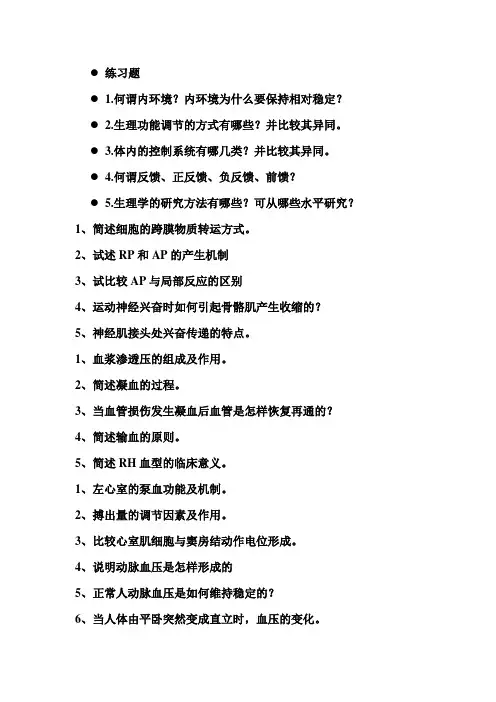 ● 练习题

● 1.何谓内环境？内环境为什么要保持相对稳定？

● 2.生理功能调节的方式有哪些？并比较其异同。

● 3.体内的控制系统有哪几类？并比较其异同。

● 4.何谓反馈、正反馈、负反馈、前馈？

● 5.生理学的研究方法有哪些？可从哪些水平研究？

1、简述细胞的跨膜物质转运方式。

2、试述 RP 和 AP 的产生机制

3、试比较 AP 与局部反应的区别

4、运动神经兴奋时如何引起骨骼肌产生收缩的？

5、神经肌接头处兴奋传递的特点。

1、血浆渗透压的组成及作用。

2、简述凝血的过程。

3、当血管损伤发生凝血后血管是怎样恢复再通的？

4、简述输血的原则。

5、简述 RH 血型的临床意义。

1、左心室的泵血功能及机制。

2、搏出量的调节因素及作用。

3、比较心室肌细胞与窦房结动作电位形成。

4、说明动脉血压是怎样形成的

5、正常人动脉血压是如何维持稳定的？

6、当人体由平卧突然变成直立时，血压的变化。